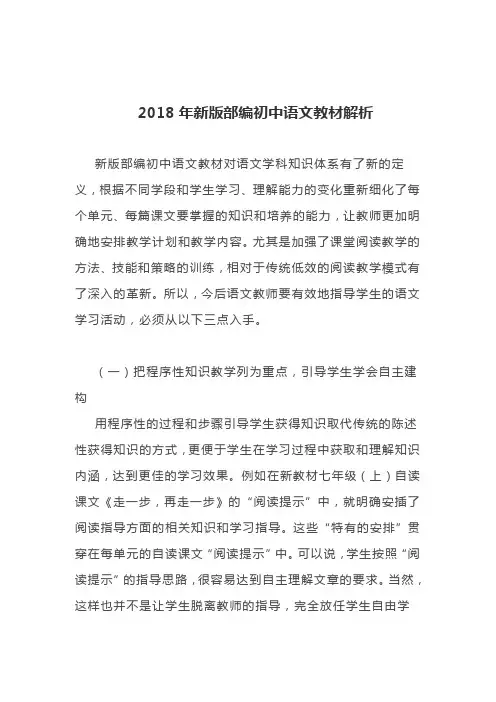 2018 年新版部编初中语文教材解析

新版部编初中语文教材对语文学科知识体系有了新的定义，根据不同学段和学生学习、理解能力的变化重新细化了每个单元、每篇课文要掌握的知识和培养的能力，让教师更加明确地安排教学计划和教学内容。尤其是加强了课堂阅读教学的方法、技能和策略的训练，相对于传统低效的阅读教学模式有了深入的革新。所以，今后语文教师要有效地指导学生的语文学习活动，必须从以下三点入手。

（一）把程序性知识教学列为重点，引导学生学会自主建构

用程序性的过程和步骤引导学生获得知识取代传统的陈述性获得知识的方式，更便于学生在学习过程中获取和理解知识内涵，达到更佳的学习效果。例如在新教材七年级（上）自读课文《走一步，再走一步》的“阅读提示”中，就明确安插了阅读指导方面的相关知识和学习指导。这些“特有的安排”贯穿在每单元的自读课文“阅读提示”中。可以说，学生按照“阅读提示”的指导思路，很容易达到自主理解文章的要求。当然，这样也并不是让学生脱离教师的指导，完全放任学生自由学